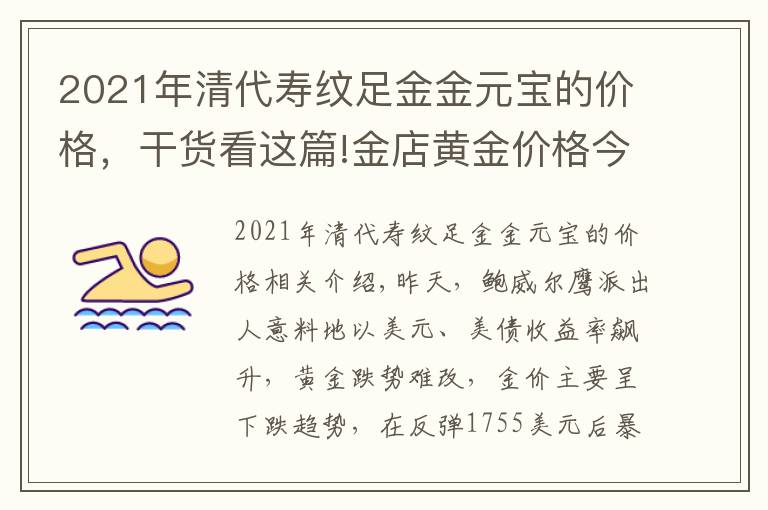 2021年清代寿纹足金金元宝的价格，干货看这篇!金店黄金价格今

2021年清代寿纹足金金元宝的价格相关介绍,昨天，鲍威尔鹰派出人意料地以美元、美债收益率飙升，黄金跌势难改，金价主要呈下跌趋势，在反弹1755美元后暴